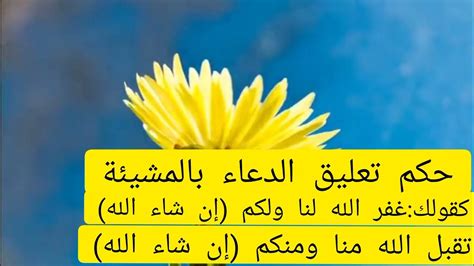 حكم تعليق الدعاء بالمشيئة

كقولك:غفر الله لنا ولكم (إن شاء الله)

تقبل الله منا ومنكم (إن شاء الله)